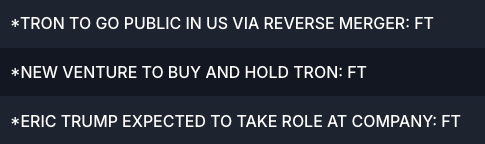 *TRON TO GO PUBLIC IN US VIA REVERSE MERGER: FT

*NEW VENTURE TO BUY AND HOLD TRON: FT

*ERIC TRUMP EXPECTED TO TAKE ROLE AT COMPANY: FT